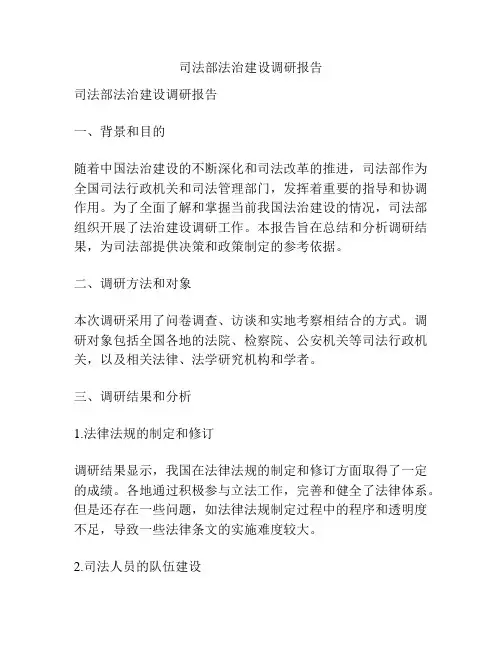 司法部法治建设调研报告

司法部法治建设调研报告

一、背景和目的

随着中国法治建设的不断深化和司法改革的推进，司法部作为全国司法行政机关和司法管理部门，发挥着重要的指导和协调作用。为了全面了解和掌握当前我国法治建设的情况，司法部组织开展了法治建设调研工作。本报告旨在总结和分析调研结果，为司法部提供决策和政策制定的参考依据。

二、调研方法和对象

本次调研采用了问卷调查、访谈和实地考察相结合的方式。调研对象包括全国各地的法院、检察院、公安机关等司法行政机关，以及相关法律、法学研究机构和学者。

三、调研结果和分析

1.法律法规的制定和修订

调研结果显示，我国在法律法规的制定和修订方面取得了一定的成绩。各地通过积极参与立法工作，完善和健全了法律体系。但是还存在一些问题，如法律法规制定过程中的程序和透明度不足，导致一些法律条文的实施难度较大。

2.司法人员的队伍建设